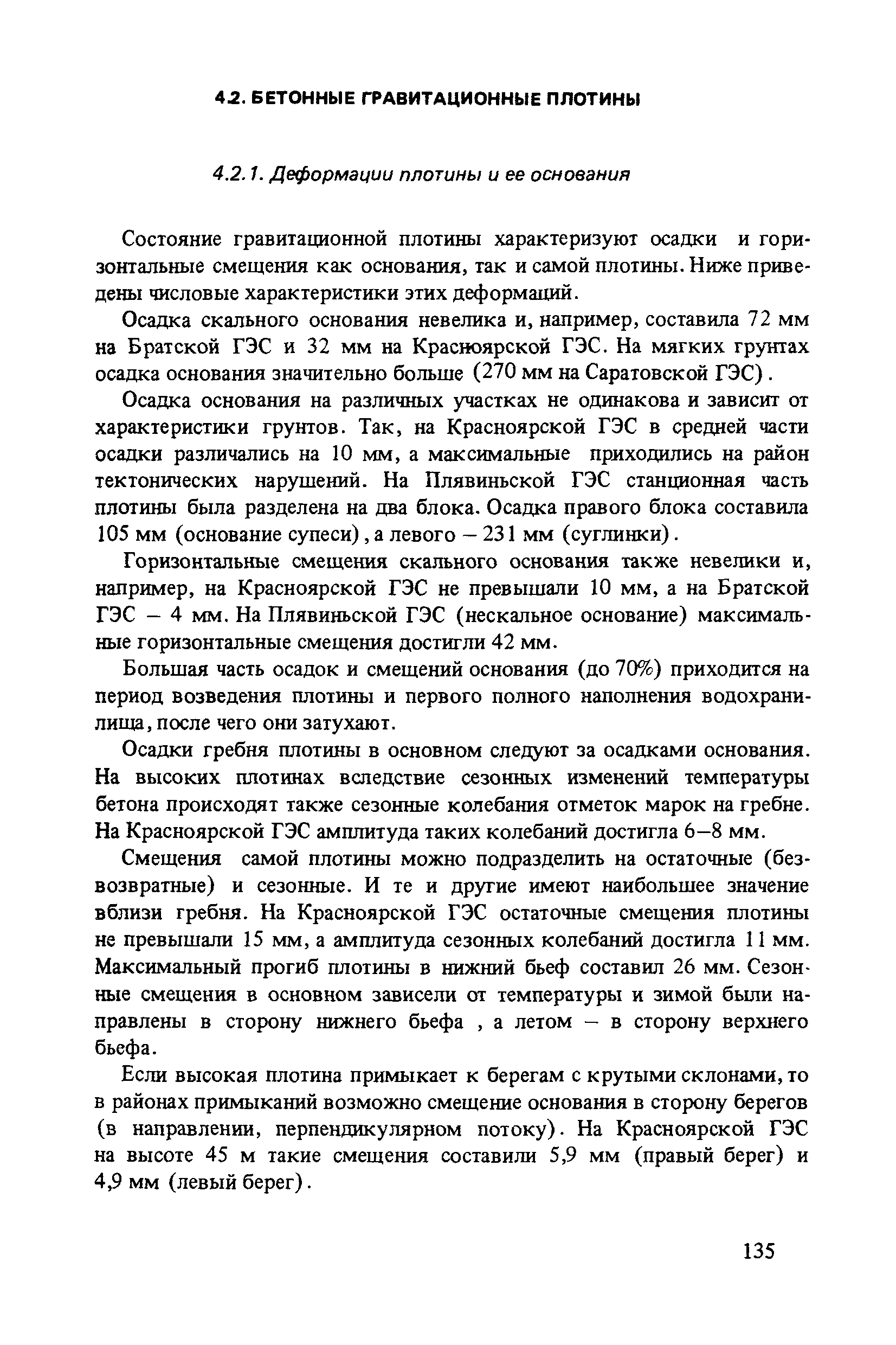 4.2. БЕТОННЫЕ ГРАВИТАЦИОННЫЕ ПЛОТИНЫ

4.2.1. Деформации плотины и ее основания

Состояние гравитационной плотины характеризуют осадки и горизонтальные смещения как основания, так и самой плотины. Ниже приведены числовые характеристики этих деформаций.

Осадка скального основания невелика и, например, составила 72 мм на Братской ГЭС и 32 мм на Красноярской ГЭС. На мягких грунтах осадка основания значительно больше (270 мм на Саратовской ГЭС).

Осадка основания на различных участках не одинакова и зависит от характеристики грунтов. Так, на Красноярской ГЭС в средней части осадки различались на 10 мм, а максимальные приходились на район тектонических нарушений. На Плявиньской ГЭС станционная часть плотины была разделена на два блока. Осадка правого блока составила 105 мм (основание супеси), а левого – 231 мм (суглинки).

Горизонтальные смещения скального основания также невелики и, например, на Красноярской ГЭС не превышали 10 мм, а на Братской ГЭС – 4 мм. На Плявиньской ГЭС (нескальное основание) максимальные горизонтальные смещения достигли 42 мм.

Большая часть осадок и смещений основания (до 70%) приходится на период возведения плотины и первого полного наполнения водохранилища, после чего они затухают.

Осадки гребня плотины в основном следуют за осадками основания. На высоких плотинах вследствие сезонных изменений температуры бетона происходят также сезонные колебания отметок марок на гребне. На Красноярской ГЭС амплитуда таких колебаний достигла 6–8 мм.

Смещения самой плотины можно подразделить на остаточные (безвозвратные) и сезонные. И те и другие имеют наибольшее значение вблизи гребня. На Красноярской ГЭС остаточные смещения плотины не превышали 15 мм, а амплитуда сезонных колебаний достигла 11 мм. Максимальный прогиб плотины в нижний бьеф составил 26 мм. Сезонные смещения в основном зависели от температуры и зимой были направлены в сторону нижнего бьефа , а летом – в сторону верхнего бьефа.

Если высокая плотина примыкает к берегам с крутыми склонами, то в районах примыканий возможно смещение основания в сторону берегов (в направлении, перпендикулярном потоку). На Красноярской ГЭС на высоте 45 м такие смещения составили 5,9 мм (правый берег) и 4,9 мм (левый берег).

135